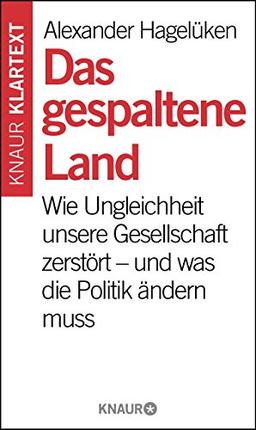 KNAUR KLARTEXT

Alexander Hagelüken

Das gespaltene Land

Wie Ungleichheit unsere Gesellschaft zerstört – und was die Politik ändern muss

KNAUR